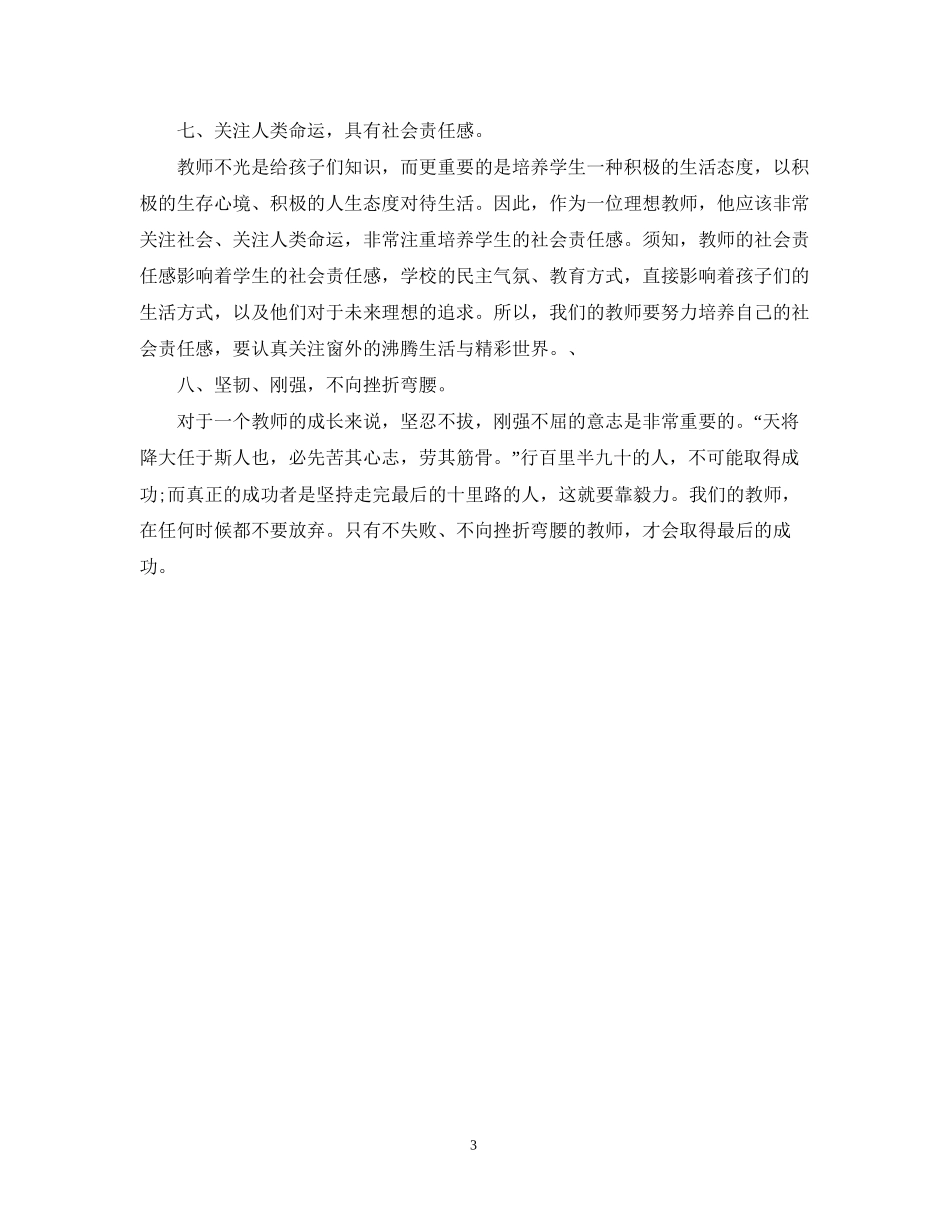 七、关注人类命运，具有社会责任感。

教师不光是给孩子们知识，而更重要的是培养学生一种积极的生活态度，以积极的生存心境、积极的人生态度对待生活。因此，作为一位理想教师，他应该非常关注社会、关注人类命运，非常注重培养学生的社会责任感。须知，教师的社会责任感影响着学生的社会责任感，学校的民主气氛、教育方式，直接影响着孩子们的生活方式，以及他们对于未来理想的追求。所以，我们的教师要努力培养自己的社会责任感，要认真关注窗外的沸腾生活与精彩世界。、

八、坚韧、刚强，不向挫折弯腰。

对于一个教师的成长来说，坚忍不拔，刚强不屈的意志是非常重要的。“天将降大任于斯人也，必先苦其心志，劳其筋骨。”行百里半九十的人，不可能取得成功;而真正的成功者是坚持走完最后的十里路的人，这就要靠毅力。我们的教师，在任何时候都不要放弃。只有不失败、不向挫折弯腰的教师，才会取得最后的成功。

3